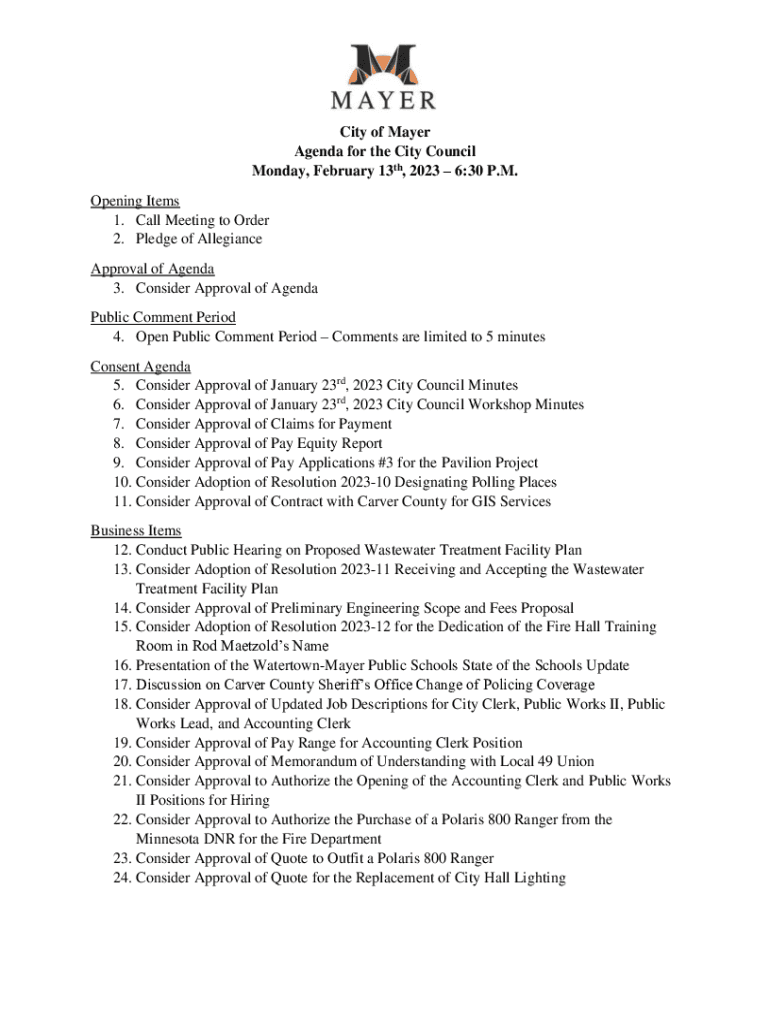 MAYER

City of Mayer
Agenda for the City Council
Monday, February 13th, 2023 – 6:30 P.M.

Opening Items
1. Call Meeting to Order
2. Pledge of Allegiance

Approval of Agenda
3. Consider Approval of Agenda

Public Comment Period
4. Open Public Comment Period – Comments are limited to 5 minutes

Consent Agenda
5. Consider Approval of January 23rd, 2023 City Council Minutes
6. Consider Approval of January 23rd, 2023 City Council Workshop Minutes
7. Consider Approval of Claims for Payment
8. Consider Approval of Pay Equity Report
9. Consider Approval of Pay Applications #3 for the Pavilion Project
10. Consider Adoption of Resolution 2023-10 Designating Polling Places
11. Consider Approval of Contract with Carver County for GIS Services

Business Items
12. Conduct Public Hearing on Proposed Wastewater Treatment Facility Plan
13. Consider Adoption of Resolution 2023-11 Receiving and Accepting the Wastewater Treatment Facility Plan
14. Consider Approval of Preliminary Engineering Scope and Fees Proposal
15. Consider Adoption of Resolution 2023-12 for the Dedication of the Fire Hall Training Room in Rod Maetzold's Name
16. Presentation of the Watertown-Mayer Public Schools State of the Schools Update
17. Discussion on Carver County Sheriff's Office Change of Policing Coverage
18. Consider Approval of Updated Job Descriptions for City Clerk, Public Works II, Public Works Lead, and Accounting Clerk
19. Consider Approval of Pay Range for Accounting Clerk Position
20. Consider Approval of Memorandum of Understanding with Local 49 Union
21. Consider Approval to Authorize the Opening of the Accounting Clerk and Public Works II Positions for Hiring
22. Consider Approval to Authorize the Purchase of a Polaris 800 Ranger from the Minnesota DNR for the Fire Department
23. Consider Approval of Quote to Outfit a Polaris 800 Ranger
24. Consider Approval of Quote for the Replacement of City Hall Lighting